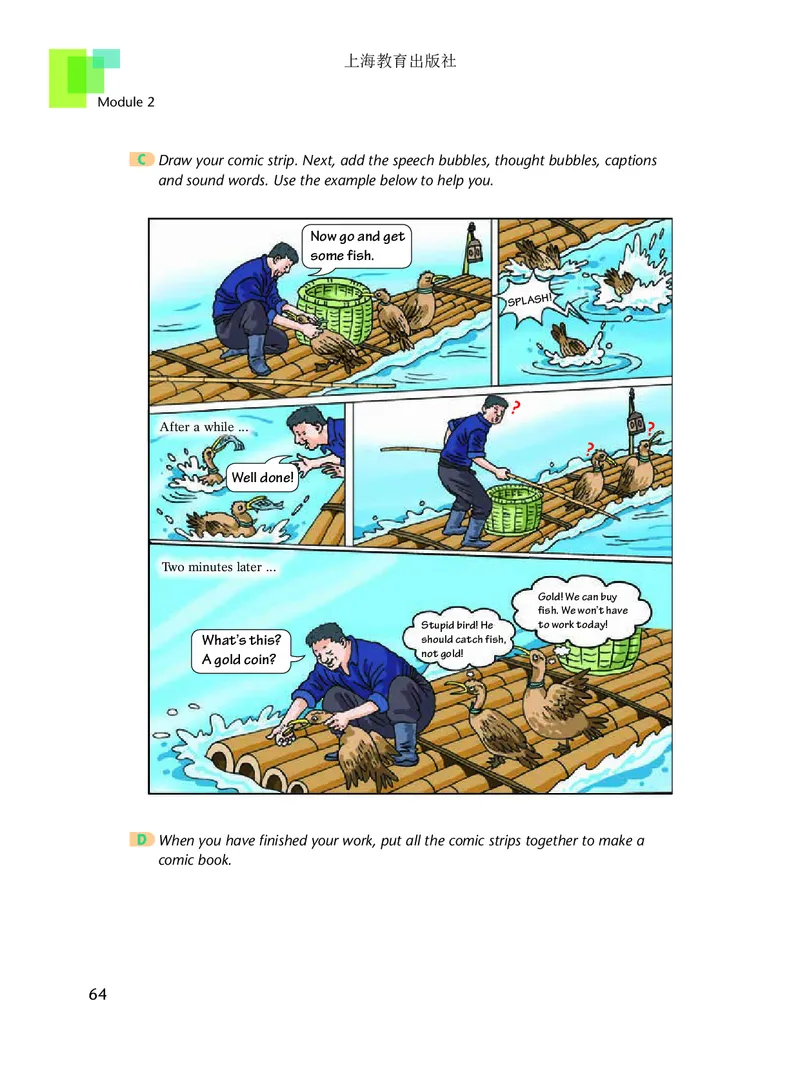 上海教育出版社

Module 2

C Draw your comic strip. Next, add the speech bubbles, thought bubbles, captions and sound words. Use the example below to help you.

Now go and get some fish.

SPLASH!

After a while ...

Well done!

?

?

?

Two minutes later ...

What's this? A gold coin?

Stupid bird! He should catch fish, not gold!

Gold! We can buy fish. We won't have to work today!

D When you have finished your work, put all the comic strips together to make a comic book.

64